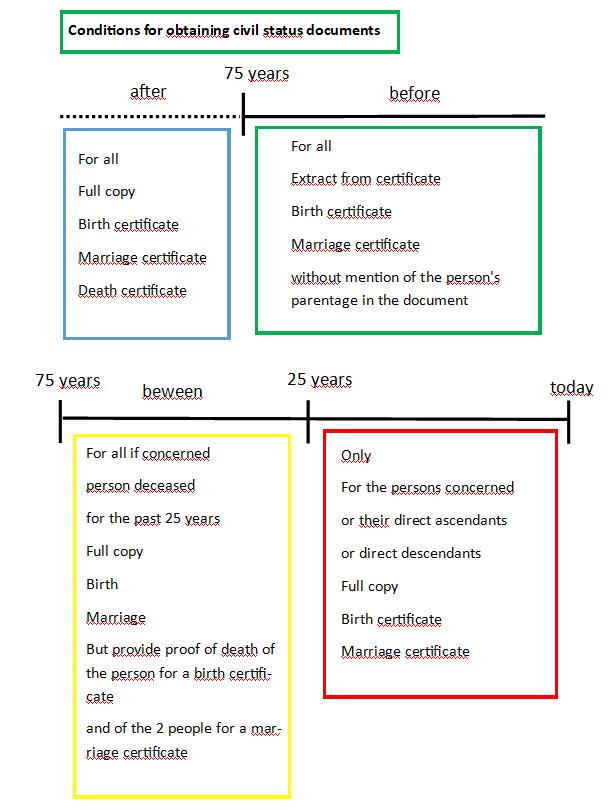 Conditions for obtaining civil status documents

75 years

after

before

For all

Full copy

Birth certificate

Marriage certificate

Death certificate

For all

Extract from certificate

Birth certificate

Marriage certificate

without mention of the person's parentage in the document

75 years

beween

25 years

today

For all if concerned

person deceased

for the past 25 years

Full copy

Birth

Marriage

But provide proof of death of the person for a birth certificate

and of the 2 people for a marriage certificate

Only

For the persons concerned

or their direct ascendants

or direct descendants

Full copy

Birth certificate

Marriage certificate